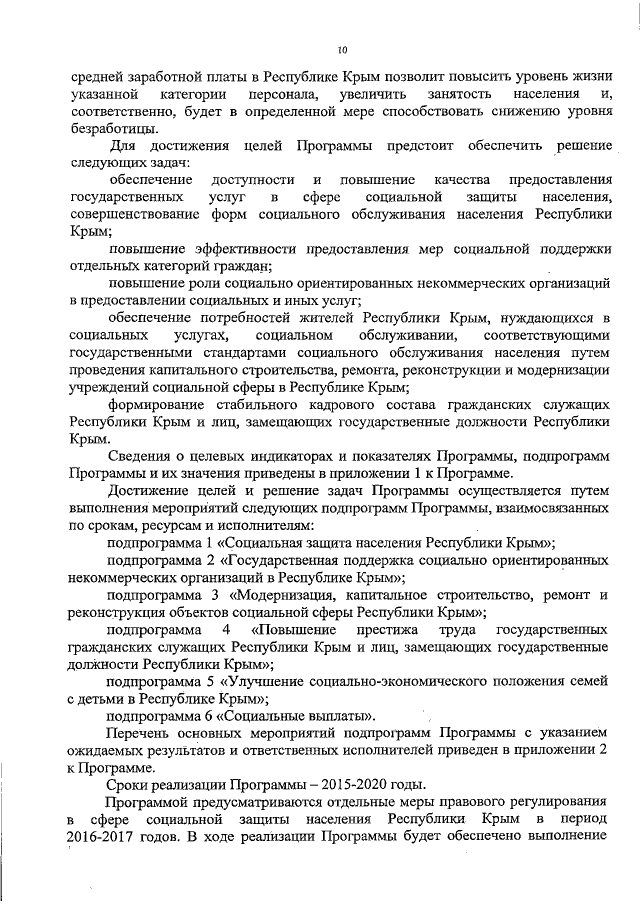 10

средней заработной платы в Республике Крым позволит повысить уровень жизни указанной категории персонала, увеличить занятость населения и, соответственно, будет в определенной мере способствовать снижению уровня безработицы.

Для достижения целей Программы предстоит обеспечить решение следующих задач:

обеспечение доступности и повышение качества предоставления государственных услуг в сфере социальной защиты населения, совершенствование форм социального обслуживания населения Республики Крым;

повышение эффективности предоставления мер социальной поддержки отдельных категорий граждан;

повышение роли социально ориентированных некоммерческих организаций в предоставлении социальных и иных услуг;

обеспечение потребностей жителей Республики Крым, нуждающихся в социальных услугах, социальном обслуживании, соответствующими государственными стандартами социального обслуживания населения путем проведения капитального строительства, ремонта, реконструкции и модернизации учреждений социальной сферы в Республике Крым;

формирование стабильного кадрового состава гражданских служащих Республики Крым и лиц, замещающих государственные должности Республики Крым.

Сведения о целевых индикаторах и показателях Программы, подпрограмм Программы и их значения приведены в приложении 1 к Программе.

Достижение целей и решение задач Программы осуществляется путем выполнения мероприятий следующих подпрограмм Программы, взаимосвязанных по срокам, ресурсам и исполнителям:

подпрограмма 1 «Социальная защита населения Республики Крым»;

подпрограмма 2 «Государственная поддержка социально ориентированных некоммерческих организаций в Республике Крым»;

подпрограмма 3 «Модернизация, капитальное строительство, ремонт и реконструкция объектов социальной сферы Республики Крым»;

подпрограмма 4 «Повышение престижа труда государственных гражданских служащих Республики Крым и лиц, замещающих государственные должности Республики Крым»;

подпрограмма 5 «Улучшение социально-экономического положения семей с детьми в Республике Крым»;

подпрограмма 6 «Социальные выплаты».

Перечень основных мероприятий подпрограмм Программы с указанием ожидаемых результатов и ответственных исполнителей приведен в приложении 2 к Программе.

Сроки реализации Программы – 2015-2020 годы.

Программой предусматриваются отдельные меры правового регулирования в сфере социальной защиты населения Республики Крым в период 2016-2017 годов. В ходе реализации Программы будет обеспечено выполнение